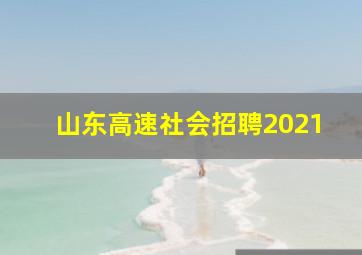 山东高速社会招聘2021